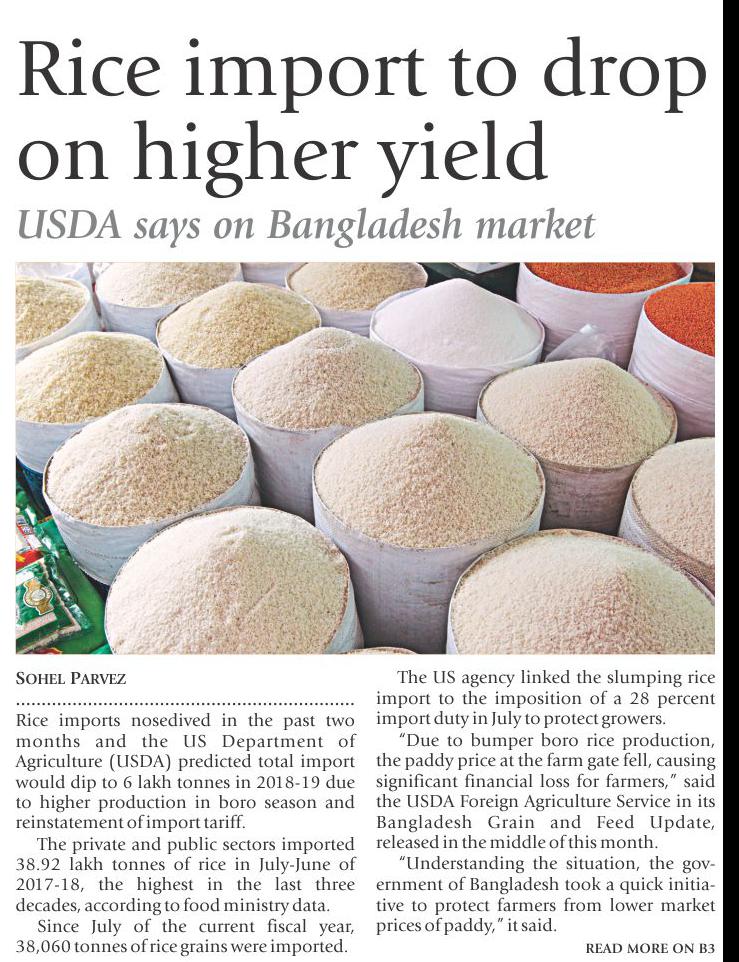 Rice import to drop on higher yield

USDA says on Bangladesh market

SOHEL PARVEZ

Rice imports nosedived in the past two months and the US Department of Agriculture (USDA) predicted total import would dip to 6 lakh tonnes in 2018-19 due to higher production in boro season and reinstatement of import tariff.

The private and public sectors imported 38.92 lakh tonnes of rice in July-June of 2017-18, the highest in the last three decades, according to food ministry data.

Since July of the current fiscal year, 38,060 tonnes of rice grains were imported.

The US agency linked the slumping rice import to the imposition of a 28 percent import duty in July to protect growers.

"Due to bumper boro rice production, the paddy price at the farm gate fell, causing significant financial loss for farmers," said the USDA Foreign Agriculture Service in its Bangladesh Grain and Feed Update, released in the middle of this month.

"Understanding the situation, the government of Bangladesh took a quick initiative to protect farmers from lower market prices of paddy," it said.

READ MORE ON B3